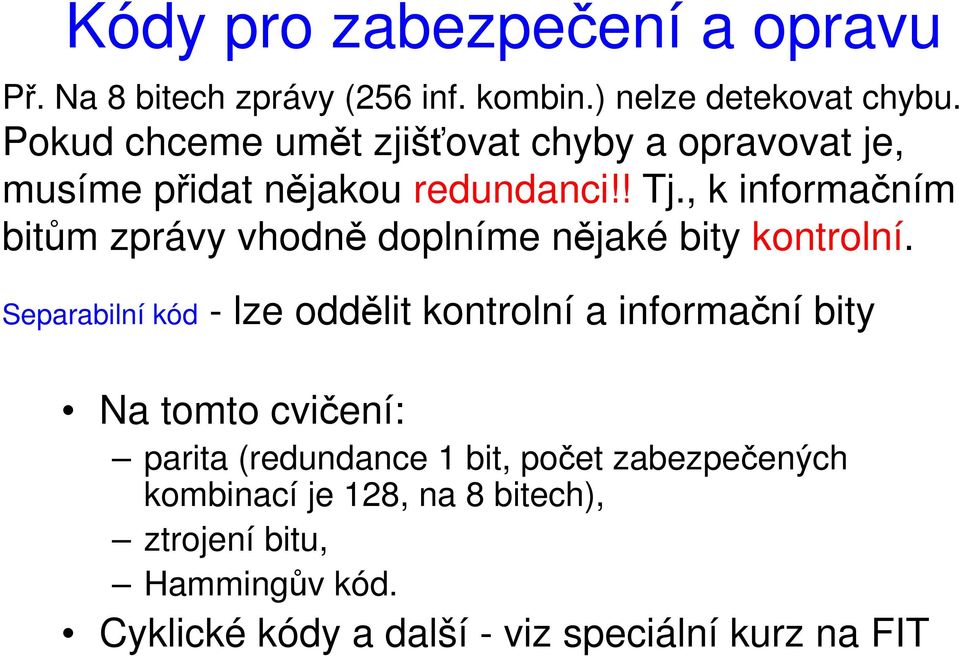 Kódy pro zabezpečení a opravu

Př. Na 8 bitech zprávy (256 inf. kombin.) nelze detekovat chybu. Pokud chceme umět zjišťovat chyby a opravovat je, musíme přidat nějakou redundanci!! Tj., k informačním bitům zprávy vhodně doplníme nějaké bity kontrolní.

Separabilní kód - lze oddělit kontrolní a informační bity

• Na tomto cvičení:
– parita (redundance 1 bit, počet zabezpečených kombinací je 128, na 8 bitech),
– ztrojení bitu,
– Hammingův kód.
• Cyklické kódy a další - viz speciální kurz na FIT